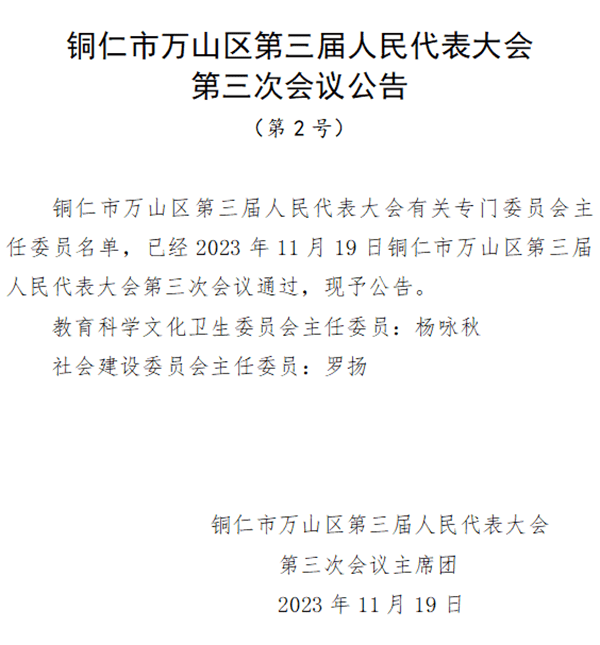 铜仁市万山区第三届人民代表大会
第三次会议公告

（第2号）

铜仁市万山区第三届人民代表大会有关专门委员会主任委员名单，已经2023年11月19日铜仁市万山区第三届人民代表大会第三次会议通过，现予公告。

教育科学文化卫生委员会主任委员：杨咏秋

社会建设委员会主任委员：罗扬

铜仁市万山区第三届人民代表大会
第三次会议主席团
2023年11月19日